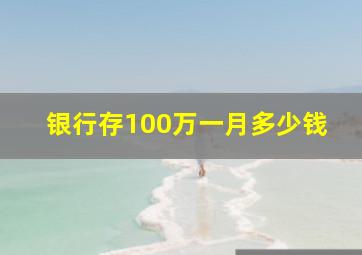 银行存100万一月多少钱